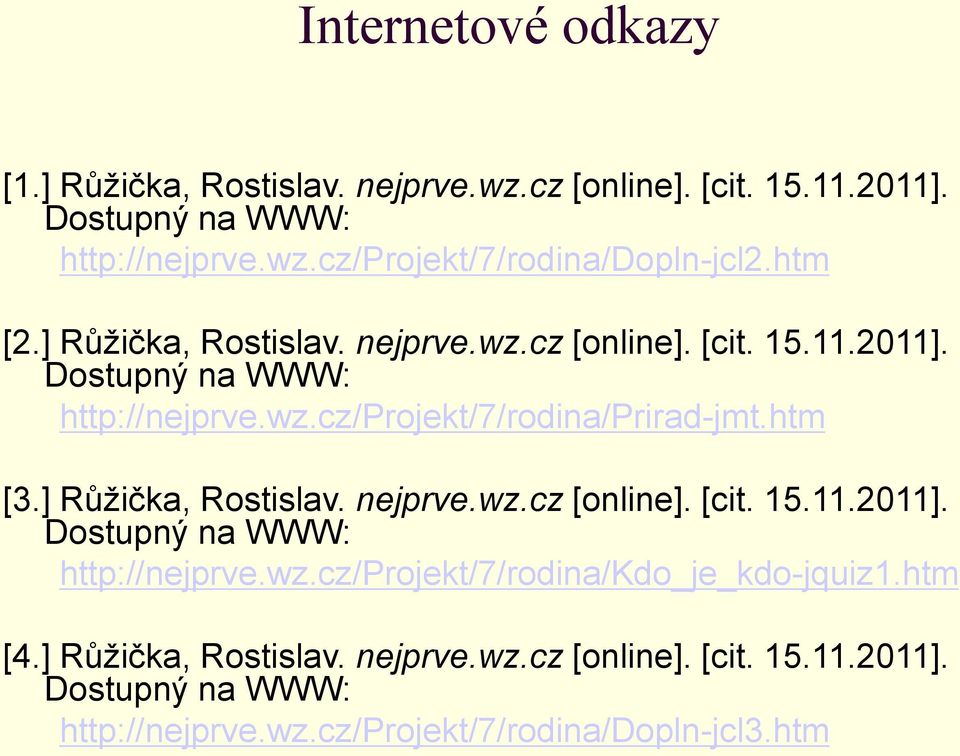 Internetové odkazy

[1.] Růžička, Rostislav. nejprve.wz.cz [online]. [cit. 15.11.2011]. Dostupný na WWW: http://nejprve.wz.cz/Projekt/7/rodina/Dopln-jcl2.htm

[2.] Růžička, Rostislav. nejprve.wz.cz [online]. [cit. 15.11.2011]. Dostupný na WWW: http://nejprve.wz.cz/Projekt/7/rodina/Prirad-jmt.htm

[3.] Růžička, Rostislav. nejprve.wz.cz [online]. [cit. 15.11.2011]. Dostupný na WWW: http://nejprve.wz.cz/Projekt/7/rodina/Kdo_je_kdo-jquiz1.htm

[4.] Růžička, Rostislav. nejprve.wz.cz [online]. [cit. 15.11.2011]. Dostupný na WWW: http://nejprve.wz.cz/Projekt/7/rodina/Dopln-jcl3.htm